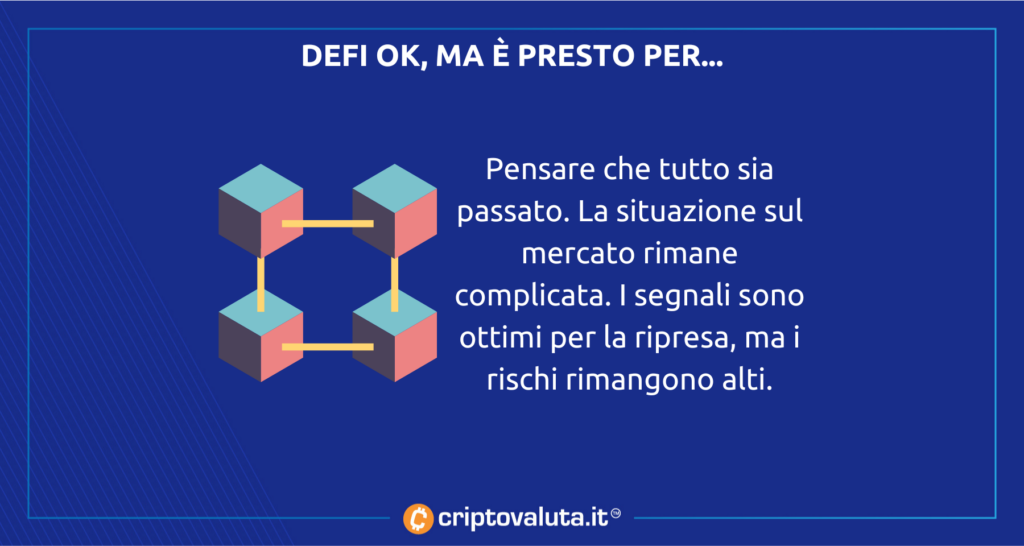 DEFI OK, MA È PRESTO PER...

Pensare che tutto sia passato. La situazione sul mercato rimane complicata. I segnali sono ottimi per la ripresa, ma i rischi rimangono alti.

criptovaluta.it